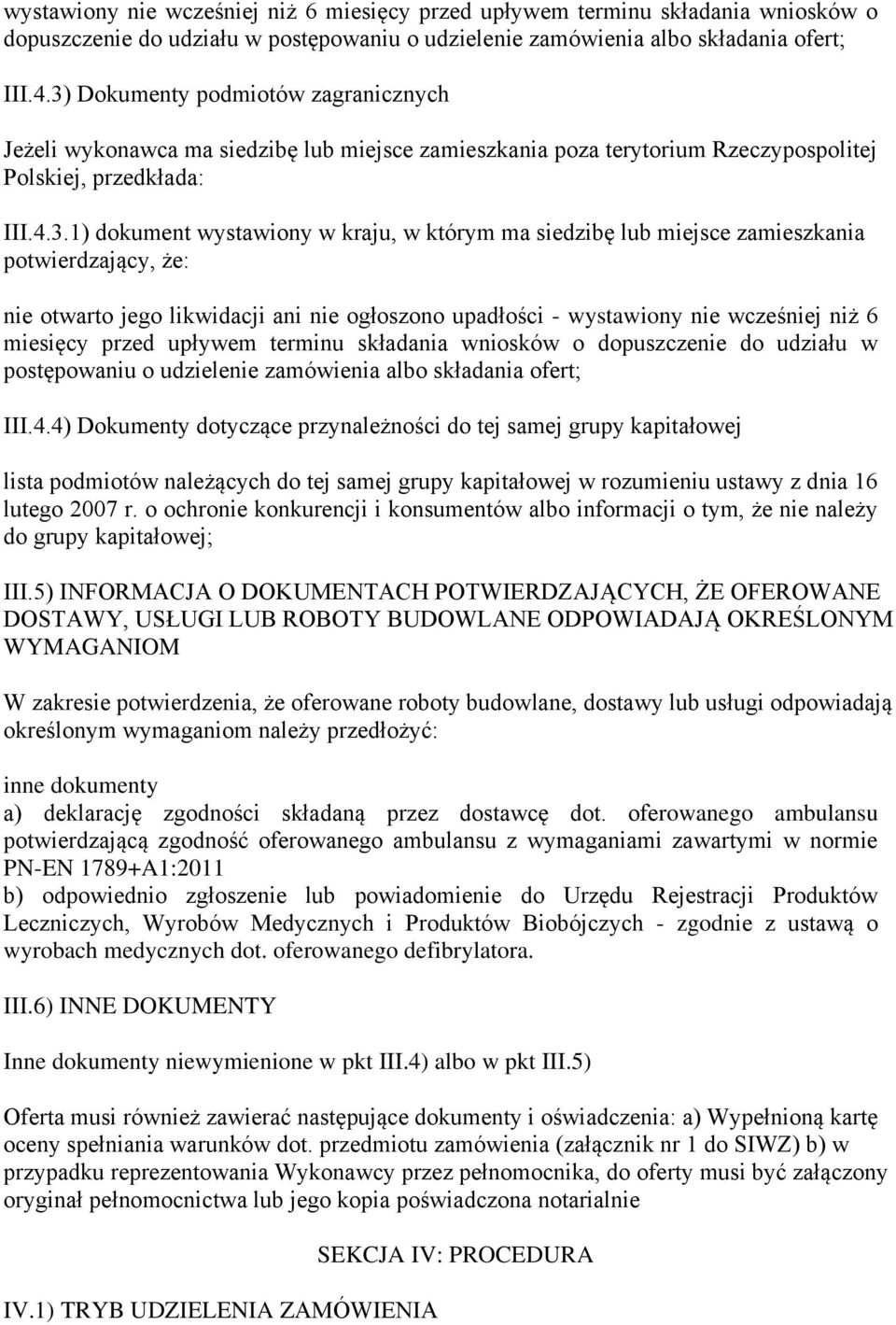 wystawiony nie wcześniej niż 6 miesięcy przed upływem terminu składania wniosków o dopuszczenie do udziału w postępowaniu o udzielenie zamówienia albo składania ofert;

III.4.3) Dokumenty podmiotów zagranicznych

Jeżeli wykonawca ma siedzibę lub miejsce zamieszkania poza terytorium Rzeczypospolitej Polskiej, przedkłada:

III.4.3.1) dokument wystawiony w kraju, w którym ma siedzibę lub miejsce zamieszkania potwierdzający, że:

nie otwarto jego likwidacji ani nie ogłoszono upadłości - wystawiony nie wcześniej niż 6 miesięcy przed upływem terminu składania wniosków o dopuszczenie do udziału w postępowaniu o udzielenie zamówienia albo składania ofert;

III.4.4) Dokumenty dotyczące przynależności do tej samej grupy kapitałowej

lista podmiotów należących do tej samej grupy kapitałowej w rozumieniu ustawy z dnia 16 lutego 2007 r. o ochronie konkurencji i konsumentów albo informacji o tym, że nie należy do grupy kapitałowej;

III.5) INFORMACJA O DOKUMENTACH POTWIERDZAJĄCYCH, ŻE OFEROWANE DOSTAWY, USŁUGI LUB ROBOTY BUDOWLANE ODPOWIADAJĄ OKREŚLONYM WYMAGANIOM

W zakresie potwierdzenia, że oferowane roboty budowlane, dostawy lub usługi odpowiadają określonym wymaganiom należy przedłożyć:

inne dokumenty
a) deklarację zgodności składaną przez dostawcę dot. oferowanego ambulansu potwierdzającą zgodność oferowanego ambulansu z wymaganiami zawartymi w normie PN-EN 1789+A1:2011
b) odpowiednio zgłoszenie lub powiadomienie do Urzędu Rejestracji Produktów Leczniczych, Wyrobów Medycznych i Produktów Biobójczych - zgodnie z ustawą o wyrobach medycznych dot. oferowanego defibrylatora.

III.6) INNE DOKUMENTY

Inne dokumenty niewymienione w pkt III.4) albo w pkt III.5)

Oferta musi również zawierać następujące dokumenty i oświadczenia: a) Wypełnioną kartę oceny spełniania warunków dot. przedmiotu zamówienia (załącznik nr 1 do SIWZ) b) w przypadku reprezentowania Wykonawcy przez pełnomocnika, do oferty musi być załączony oryginał pełnomocnictwa lub jego kopia poświadczona notarialnie

SEKCJA IV: PROCEDURA

IV.1) TRYB UDZIELENIA ZAMÓWIENIA